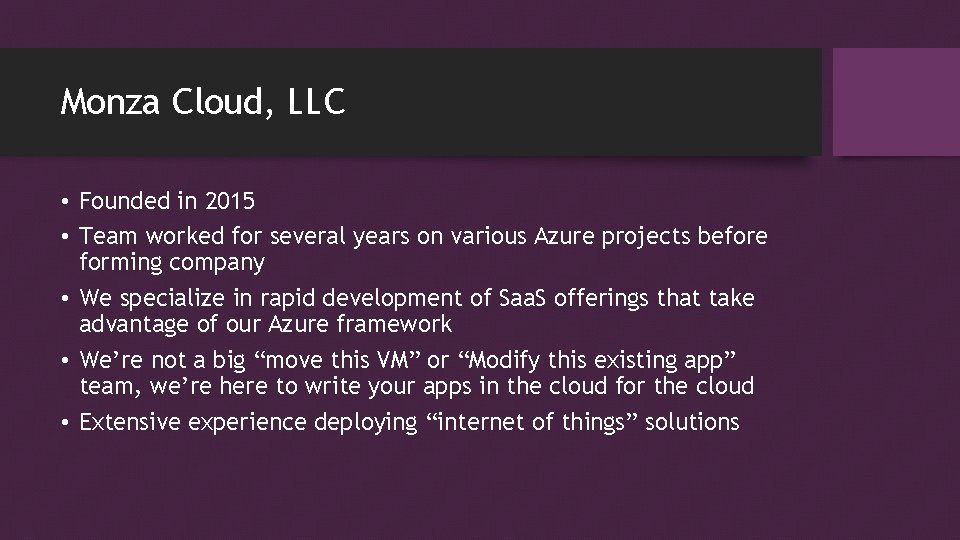 Monza Cloud, LLC

• Founded in 2015
• Team worked for several years on various Azure projects before forming company
• We specialize in rapid development of SaaS offerings that take advantage of our Azure framework
• We’re not a big “move this VM” or “Modify this existing app” team, we’re here to write your apps in the cloud for the cloud
• Extensive experience deploying “internet of things” solutions